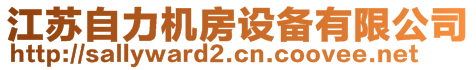 江苏自力机房设备有限公司
http://sallyward2.cn.coovee.net